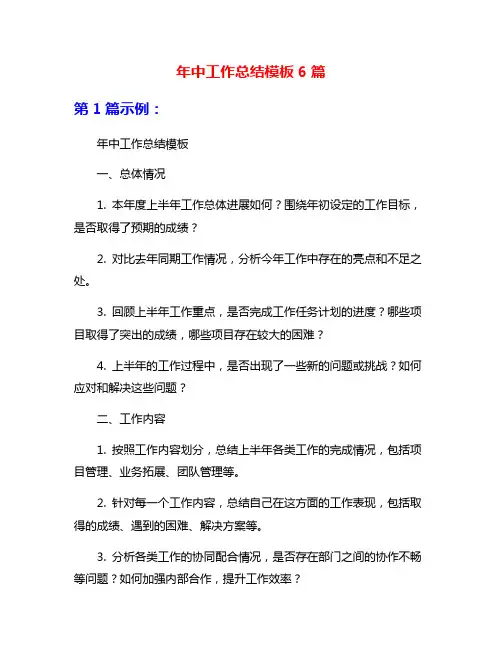 年中工作总结模板 6 篇

第 1 篇示例：

年中工作总结模板

一、总体情况

1. 本年度上半年工作总体进展如何？围绕年初设定的工作目标，是否取得了预期的成绩？

2. 对比去年同期工作情况，分析今年工作中存在的亮点和不足之处。

3. 回顾上半年工作重点，是否完成工作任务计划的进度？哪些项目取得了突出的成绩，哪些项目存在较大的困难？

4. 上半年的工作过程中，是否出现了一些新的问题或挑战？如何应对和解决这些问题？

二、工作内容

1. 按照工作内容划分，总结上半年各类工作的完成情况，包括项目管理、业务拓展、团队管理等。

2. 针对每一个工作内容，总结自己在这方面的工作表现，包括取得的成绩、遇到的困难、解决方案等。

3. 分析各类工作的协同配合情况，是否存在部门之间的协作不畅等问题？如何加强内部合作，提升工作效率？